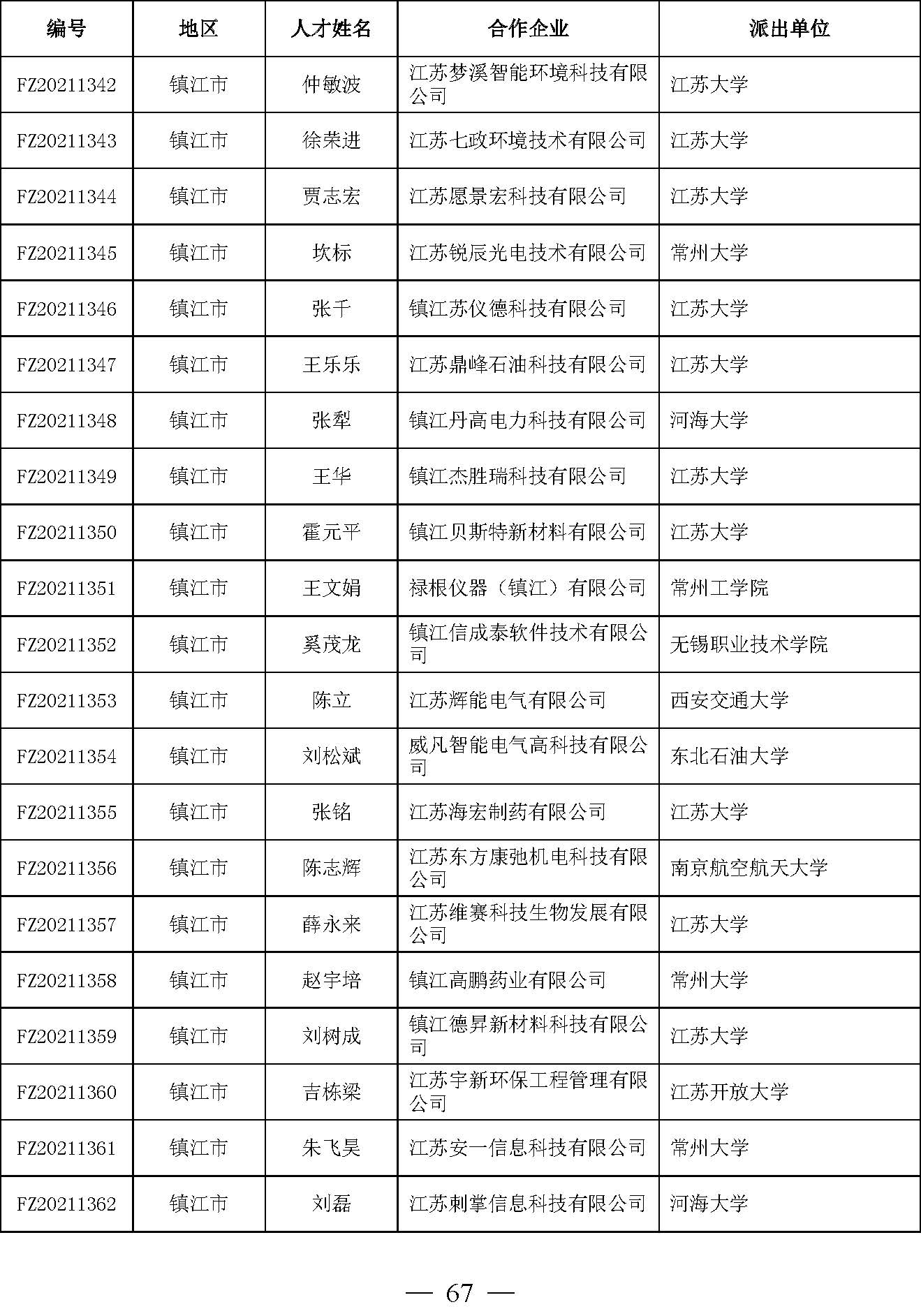 | 编号 | 地区 | 人才姓名 | 合作企业 | 派出单位 |
|---|---|---|---|---|
| FZ20211342 | 镇江市 | 仲敏波 | 江苏梦溪智能环境科技有限公司 | 江苏大学 |
| FZ20211343 | 镇江市 | 徐荣进 | 江苏七政环境技术有限公司 | 江苏大学 |
| FZ20211344 | 镇江市 | 贾志宏 | 江苏愿景宏科技有限公司 | 江苏大学 |
| FZ20211345 | 镇江市 | 坎标 | 江苏锐辰光电技术有限公司 | 常州大学 |
| FZ20211346 | 镇江市 | 张千 | 镇江苏仪德科技有限公司 | 江苏大学 |
| FZ20211347 | 镇江市 | 王乐乐 | 江苏鼎峰石油科技有限公司 | 江苏大学 |
| FZ20211348 | 镇江市 | 张犁 | 镇江丹高电力科技有限公司 | 河海大学 |
| FZ20211349 | 镇江市 | 王华 | 镇江杰胜瑞科技有限公司 | 江苏大学 |
| FZ20211350 | 镇江市 | 霍元平 | 镇江贝斯特新材料有限公司 | 江苏大学 |
| FZ20211351 | 镇江市 | 王文娟 | 禄根仪器（镇江）有限公司 | 常州工学院 |
| FZ20211352 | 镇江市 | 奚茂龙 | 镇江信成泰软件技术有限公司 | 无锡职业技术学院 |
| FZ20211353 | 镇江市 | 陈立 | 江苏辉能电气有限公司 | 西安交通大学 |
| FZ20211354 | 镇江市 | 刘松斌 | 威凡智能电气高科技有限公司 | 东北石油大学 |
| FZ20211355 | 镇江市 | 张铭 | 江苏海宏制药有限公司 | 江苏大学 |
| FZ20211356 | 镇江市 | 陈志辉 | 江苏东方康弛机电科技有限公司 | 南京航空航天大学 |
| FZ20211357 | 镇江市 | 薛永来 | 江苏维赛科技生物发展有限公司 | 江苏大学 |
| FZ20211358 | 镇江市 | 赵宇培 | 镇江高鹏药业有限公司 | 常州大学 |
| FZ20211359 | 镇江市 | 刘树成 | 镇江德昇新材料科技有限公司 | 江苏大学 |
| FZ20211360 | 镇江市 | 吉栋梁 | 江苏宇新环保工程管理有限公司 | 江苏开放大学 |
| FZ20211361 | 镇江市 | 朱飞昊 | 江苏安一信息科技有限公司 | 常州大学 |
| FZ20211362 | 镇江市 | 刘磊 | 江苏刺掌信息科技有限公司 | 河海大学 |

— 67 —